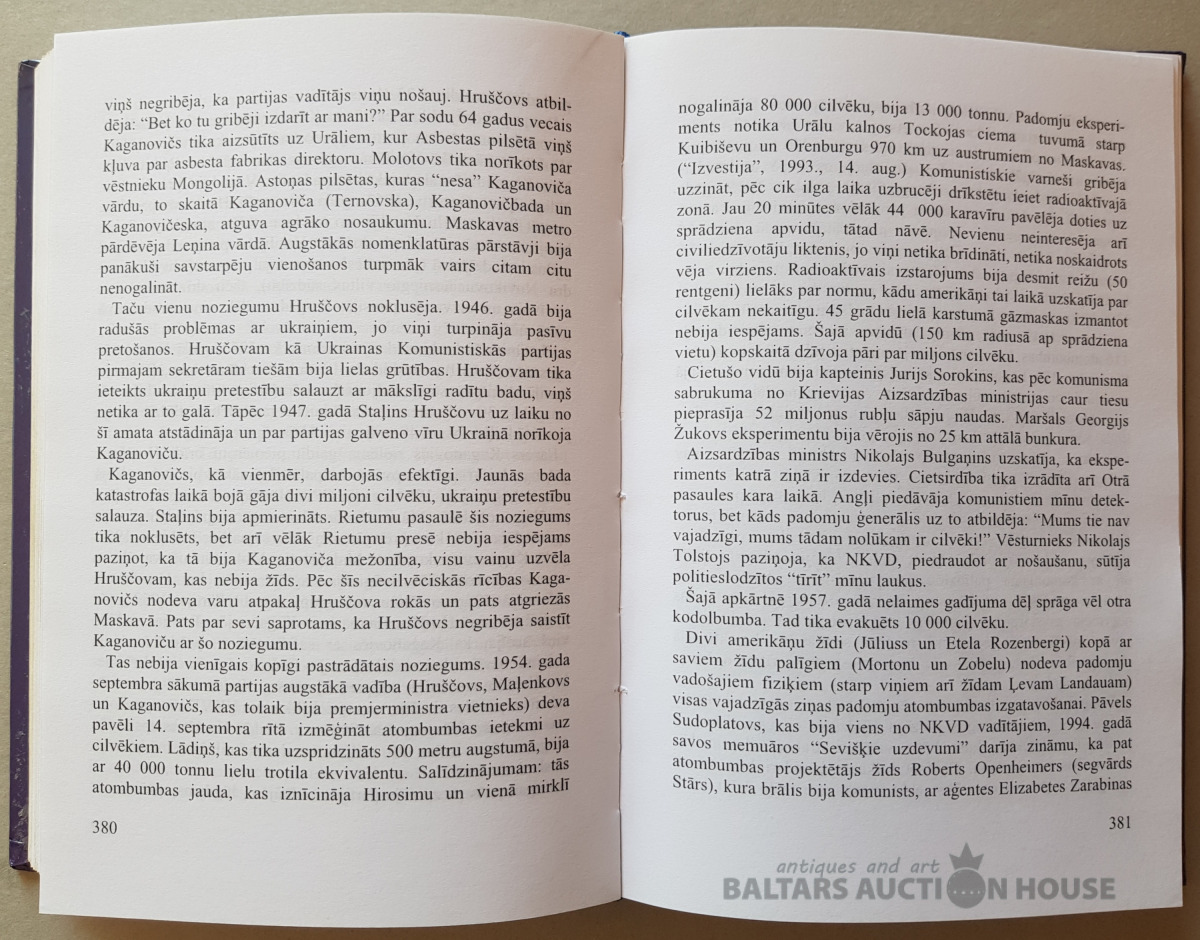 viņš negribēja, ka partijas vadītājs viņu nošauj. Hruščovs atbildēja: "Bet ko tu gribēji izdarīt ar mani?" Par sodu 64 gadus vecais Kaganovičs tika aizsūtīts uz Urāliem, kur Asbestas pilsētā viņš kļuva par asbesta fabrikas direktoru. Molotovs tika norīkots par vēstnieku Mongolijā. Astoņas pilsētas, kuras "nesa" Kaganoviča vārdu, to skaitā Kaganoviča (Ternovska), Kaganovičbada un Kaganovičeska, atguva agrāko nosaukumu. Maskavas metro pārdēvēja Ļeņina vārdā. Augstākās nomenklatūras pārstāvji bija panākuši savstarpēju vienošanos turpmāk vairs citam citu nenogalināt.

Taču vienu noziegumu Hruščovs noklusēja. 1946. gadā bija radušās problēmas ar ukraiņiem, jo viņi turpināja pasīvu pretošanos. Hruščovam kā Ukrainas Komunistiskās partijas pirmajam sekretāram tiešām bija lielas grūtības. Hruščovam tika ieteikts ukraiņu pretestību salauzt ar mākslīgi radītu badu, viņš netika ar to galā. Tāpēc 1947. gadā Staļins Hruščovu uz laiku no šī amata atstādināja un par partijas galveno vīru Ukrainā norīkoja Kaganoviču.

Kaganovičs, kā vienmēr, darbojās efektīgi. Jaunās bada katastrofas laikā bojā gāja divi miljoni cilvēku, ukraiņu pretestību salauza. Staļins bija apmierināts. Rietumu pasaulē šis noziegums tika noklusēts, bet arī vēlāk Rietumu presē nebija iespējams paziņot, ka tā bija Kaganoviča mežonība, visu vainu uzvēla Hruščovam, kas nebija žīds. Pēc šīs necilvēciskās rīcības Kaganovičs nodeva varu atpakaļ Hruščova rokās un pats atgriezās Maskavā. Pats par sevi saprotams, ka Hruščovs negribēja saistīt Kaganoviču ar šo noziegumu.

Tas nebija vienīgais kopīgi pastrādātais noziegums. 1954. gada septembra sākumā partijas augstākā vadība (Hruščovs, Maļenkovs un Kaganovičs, kas tolaik bija premjerministra vietnieks) deva pavēli 14. septembra rītā izmēģināt atombumbas ietekmi uz cilvēkiem. Lādiņš, kas tika uzspridzināts 500 metru augstumā, bija ar 40 000 tonnu lielu trotila ekvivalentu. Salīdzinājumam: tās atombumbas jauda, kas iznīcināja Hirosimu un vienā mirklī

380

nogalināja 80 000 cilvēku, bija 13 000 tonnu. Padomju eksperiments notika Urālu kalnos Tockojas ciema tuvumā starp Kuibiševu un Orenburgu 970 km uz austrumiem no Maskavas. ("Izvestija", 1993., 14. aug.) Komunistiskie varneši gribēja uzzināt, pēc cik ilga laika uzbrucēji drīkstētu ieiet radioaktīvajā zonā. Jau 20 minūtes vēlāk 44 000 karavīru pavēlēja doties uz sprādziena apvidu, tātad nāvē. Nevienu neinteresēja arī civiliedzīvotāju liktenis, jo viņi netika brīdināti, netika noskaidrots vēja virziens. Radioaktīvais izstarojums bija desmit reižu (50 rentgeni) lielāks par normu, kādu amerikāņi tai laikā uzskatīja par cilvēkam nekaitīgu. 45 grādu lielā karstumā gāzmaskas izmantot nebija iespējams. Šajā apvidū (150 km radiusā ap sprādziena vietu) kopskaitā dzīvoja pāri par miljons cilvēku.

Cietušo vidū bija kapteinis Jurijs Sorokins, kas pēc komunisma sabrukuma no Krievijas Aizsardzības ministrijas caur tiesu pieprasīja 52 miljonus rubļu sāpju naudas. Maršals Georgijs Žukovs eksperimentu bija vērojis no 25 km attālā bunkura.

Aizsardzības ministrs Nikolajs Bulgaņins uzskatīja, ka eksperiments katrā ziņā ir izdevies. Cietsirdība tika izrādīta arī Otrā pasaules kara laikā. Angļi piedāvāja komunistiem mīnu detektorus, bet kāds padomju ģenerālis uz to atbildēja: "Mums tie nav vajadzīgi, mums tādam nolūkam ir cilvēki!" Vēsturnieks Nikolajs Tolstojs paziņoja, ka NKVD, piedraudot ar nošaušanu, sūtīja politieslodzītos "tīrīt" mīnu laukus.

Šajā apkārtnē 1957. gadā nelaimes gadījuma dēļ sprāga vēl otra kodolbumba. Tad tika evakuēts 10 000 cilvēku.

Divi amerikāņu žīdi (Jūliuss un Etela Rozenbergi) kopā ar saviem žīdu palīgiem (Mortonu un Zobelu) nodeva padomju vadošajiem fiziķiem (starp viņiem arī žīdam Ļevam Landauam) visas vajadzīgās ziņas padomju atombumbas izgatavošanai. Pāvels Sudoplatovs, kas bija viens no NKVD vadītājiem, 1994. gadā savos memuāros "Sevišķie uzdevumi" darīja zināmu, ka pat atombumbas projektētājs žīds Roberts Openheimers (segvārds Stārs), kura brālis bija komunists, ar aģentes Elizabetes Zarabinas

381

antiques and art
BALTARS AUCTION HOUSE